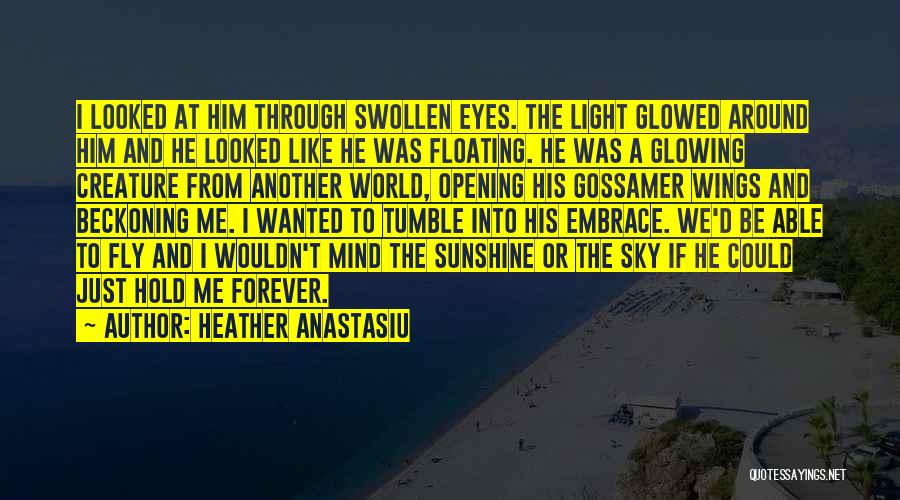 I LOOKED AT HIM THROUGH SWOLLEN EYES. THE LIGHT GLOWED AROUND HIM AND HE LOOKED LIKE HE WAS FLOATING. HE WAS A GLOWING CREATURE FROM ANOTHER WORLD, OPENING HIS GOSSAMER WINGS AND BECKONING ME. I WANTED TO TUMBLE INTO HIS EMBRACE. WE'D BE ABLE TO FLY AND I WOULDN'T MIND THE SUNSHINE OR THE SKY IF HE COULD JUST HOLD ME FOREVER.

— AUTHOR: HEATHER ANASTASIU

QUOTESSAYINGS.NET